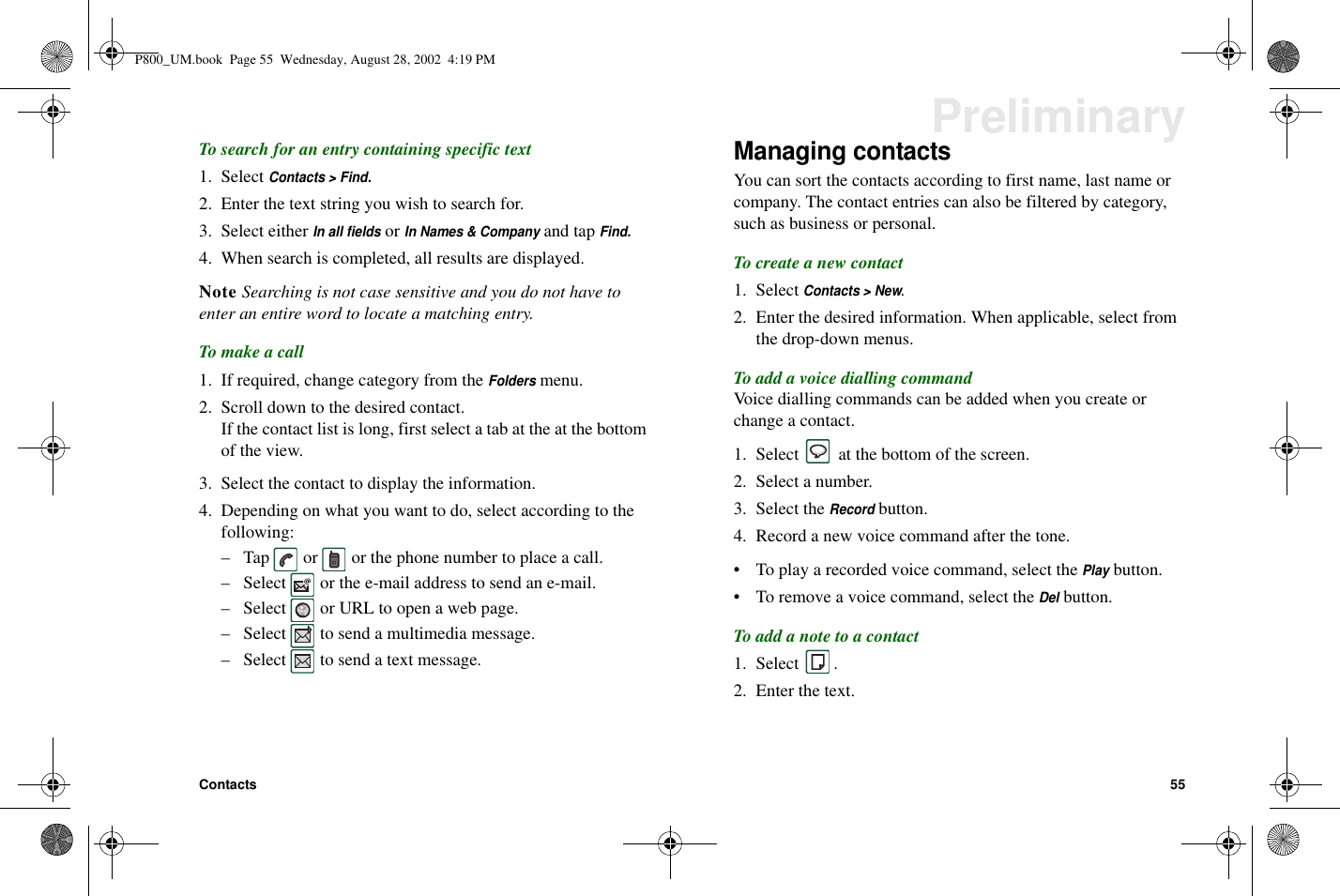 P800_UM.book Page 55 Wednesday, August 28, 2002 4:19 PM

Preliminary

To search for an entry containing specific text

1. Select Contacts > Find.
2. Enter the text string you wish to search for.
3. Select either In all fields or In Names & Company and tap Find.
4. When search is completed, all results are displayed.

Note Searching is not case sensitive and you do not have to enter an entire word to locate a matching entry.

To make a call

1. If required, change category from the Folders menu.
2. Scroll down to the desired contact. If the contact list is long, first select a tab at the at the bottom of the view.
3. Select the contact to display the information.
4. Depending on what you want to do, select according to the following:
– Tap or or the phone number to place a call.
– Select or the e-mail address to send an e-mail.
– Select or URL to open a web page.
– Select to send a multimedia message.
– Select to send a text message.

Managing contacts

You can sort the contacts according to first name, last name or company. The contact entries can also be filtered by category, such as business or personal.

To create a new contact

1. Select Contacts > New.
2. Enter the desired information. When applicable, select from the drop-down menus.

To add a voice dialling command

Voice dialling commands can be added when you create or change a contact.

1. Select at the bottom of the screen.
2. Select a number.
3. Select the Record button.
4. Record a new voice command after the tone.

• To play a recorded voice command, select the Play button.
• To remove a voice command, select the Del button.

To add a note to a contact

1. Select .
2. Enter the text.

Contacts

55